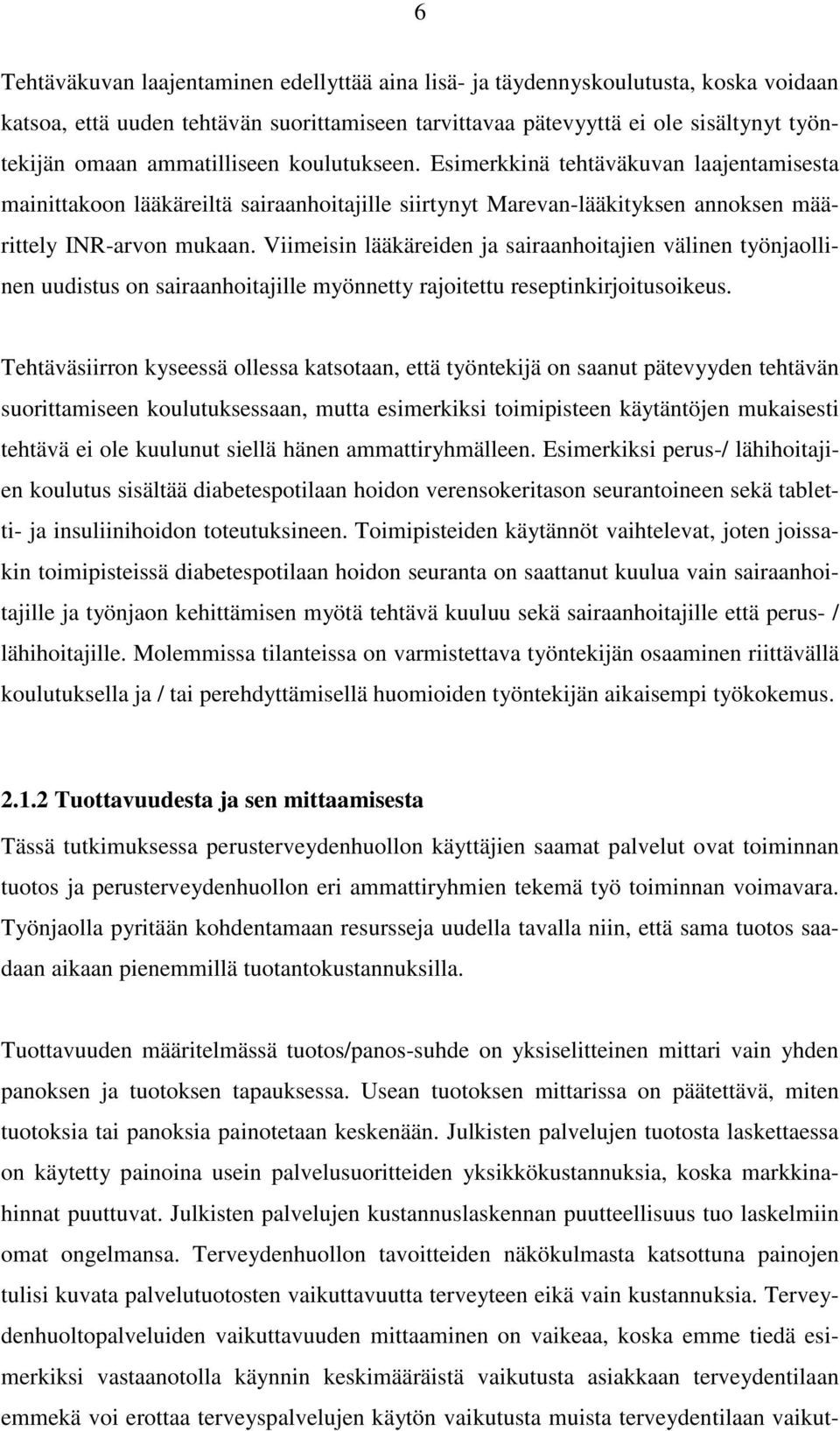 6

Tehtäväkuvan laajentaminen edellyttää aina lisä- ja täydennyskoulutusta, koska voidaan katsoa, että uuden tehtävän suorittamiseen tarvittavaa pätevyyttä ei ole sisältynyt työntekijän omaan ammatilliseen koulutukseen. Esimerkkinä tehtäväkuvan laajentamisesta mainittakoon lääkäreiltä sairaanhoitajille siirtynyt Marevan-lääkityksen annoksen määrittely INR-arvon mukaan. Viimeisin lääkäreiden ja sairaanhoitajien välinen työnjaollinen uudistus on sairaanhoitajille myönnetty rajoitettu reseptinkirjoitusoikeus.

Tehtäväsiirron kyseessä ollessa katsotaan, että työntekijä on saanut pätevyyden tehtävän suorittamiseen koulutuksessaan, mutta esimerkiksi toimipisteen käytäntöjen mukaisesti tehtävä ei ole kuulunut siellä hänen ammattiryhmälleen. Esimerkiksi perus-/ lähihoitajien koulutus sisältää diabetespotilaan hoidon verensokeritason seurantoineen sekä tabletti- ja insuliinihoidon toteutuksineen. Toimipisteiden käytännöt vaihtelevat, joten joissakin toimipisteissä diabetespotilaan hoidon seuranta on saattanut kuulua vain sairaanhoitajille ja työnjaon kehittämisen myötä tehtävä kuuluu sekä sairaanhoitajille että perus- / lähihoitajille. Molemmissa tilanteissa on varmistettava työntekijän osaaminen riittävällä koulutuksella ja / tai perehdyttämisellä huomioiden työntekijän aikaisempi työkokemus.

2.1.2 Tuottavuudesta ja sen mittaamisesta

Tässä tutkimuksessa perusterveydenhuollon käyttäjien saamat palvelut ovat toiminnan tuotos ja perusterveydenhuollon eri ammattiryhmien tekemä työ toiminnan voimavara. Työnjaolla pyritään kohdentamaan resursseja uudella tavalla niin, että sama tuotos saadaan aikaan pienemmillä tuotantokustannuksilla.

Tuottavuuden määritelmässä tuotos/panos-suhde on yksiselitteinen mittari vain yhden panoksen ja tuotoksen tapauksessa. Usean tuotoksen mittarissa on päätettävä, miten tuotoksia tai panoksia painotetaan keskenään. Julkisten palvelujen tuotosta laskettaessa on käytetty painoina usein palvelusuoritteiden yksikkökustannuksia, koska markkinahinnat puuttuvat. Julkisten palvelujen kustannuslaskennan puutteellisuus tuo laskelmiin omat ongelmansa. Terveydenhuollon tavoitteiden näkökulmasta katsottuna painojen tulisi kuvata palvelutuotosten vaikuttavuutta terveyteen eikä vain kustannuksia. Terveydenhuoltopalveluiden vaikuttavuuden mittaaminen on vaikeaa, koska emme tiedä esimerkiksi vastaanotolla käynnin keskimääräistä vaikutusta asiakkaan terveydentilaan emmekä voi erottaa terveyspalvelujen käytön vaikutusta muista terveydentilaan vaikut-